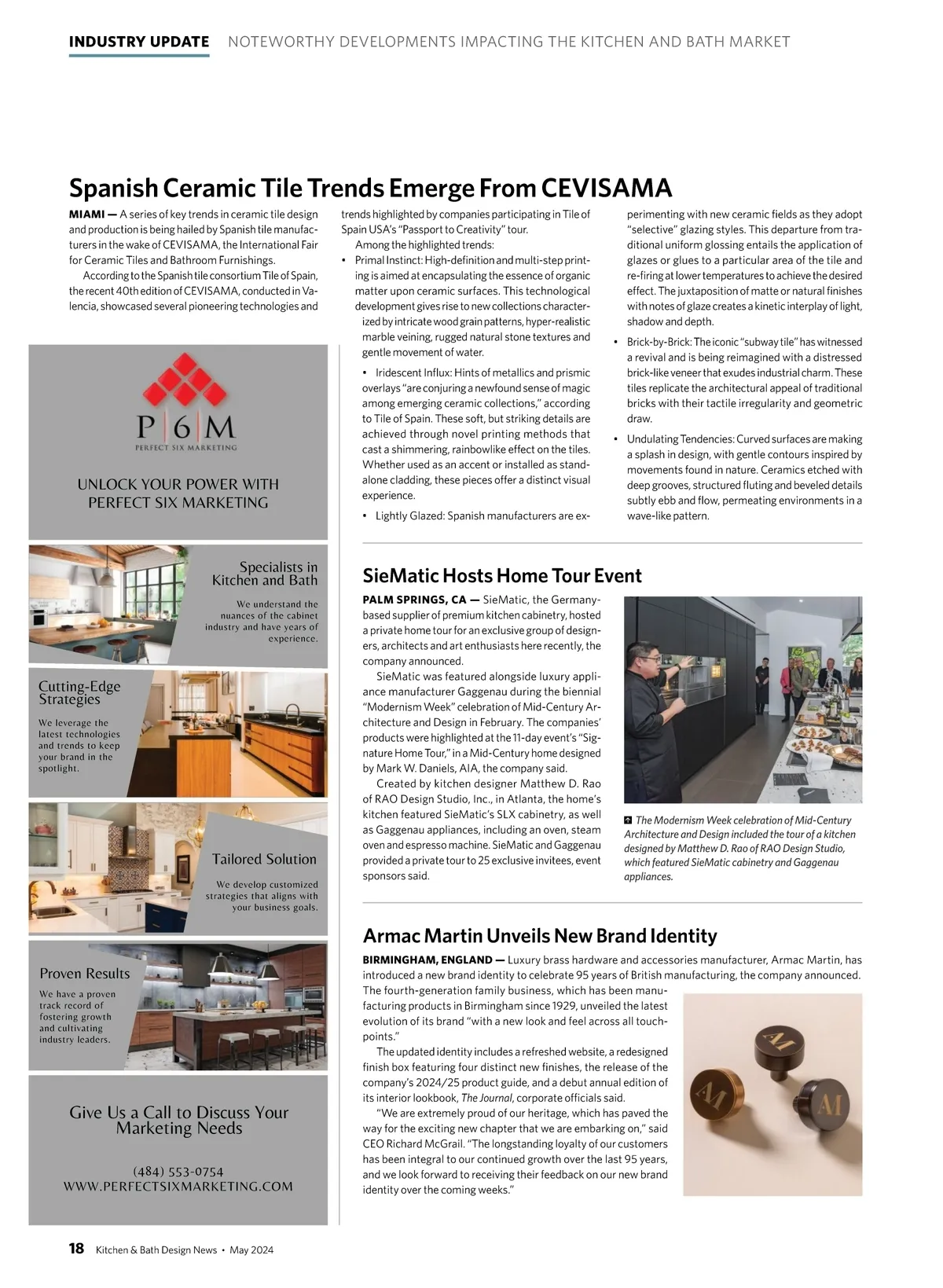 INDUSTRY UPDATE NOTEWORTHY DEVELOPMENTS IMPACTING THE KITCHEN AND BATH MARKET

Spanish Ceramic Tile Trends Emerge From CEVISAMA

MIAMI — A series of key trends in ceramic tile design and production is being hailed by Spanish tile manufacturers in the wake of CEVISAMA, the International Fair for Ceramic Tiles and Bathroom Furnishings.

According to the Spanish tile consortium Tile of Spain, the recent 40th edition of CEVISAMA, conducted in Valencia, showcased several pioneering technologies and trends highlighted by companies participating in Tile of Spain USA's "Passport to Creativity" tour.

Among the highlighted trends:

• Primal Instinct: High-definition and multi-step printing is aimed at encapsulating the essence of organic matter upon ceramic surfaces. This technological development gives rise to new collections characterized by intricate wood grain patterns, hyper-realistic marble veining, rugged natural stone textures and gentle movement of water.

• Iridescent Influx: Hints of metallics and prismic overlays "are conjuring a newfound sense of magic among emerging ceramic collections," according to Tile of Spain. These soft, but striking details are achieved through novel printing methods that cast a shimmering, rainbowlike effect on the tiles. Whether used as an accent or installed as standalone cladding, these pieces offer a distinct visual experience.

• Lightly Glazed: Spanish manufacturers are experimenting with new ceramic fields as they adopt "selective" glazing styles. This departure from traditional uniform glossing entails the application of glazes or glues to a particular area of the tile and re-firing at lower temperatures to achieve the desired effect. The juxtaposition of matte or natural finishes with notes of glaze creates a kinetic interplay of light, shadow and depth.

• Brick-by-Brick: The iconic "subway tile" has witnessed a revival and is being reimagined with a distressed brick-like veneer that exudes industrial charm. These tiles replicate the architectural appeal of traditional bricks with their tactile irregularity and geometric draw.

• Undulating Tendencies: Curved surfaces are making a splash in design, with gentle contours inspired by movements found in nature. Ceramics etched with deep grooves, structured fluting and beveled details subtly ebb and flow, permeating environments in a wave-like pattern.

P|6|M
PERFECT SIX MARKETING

UNLOCK YOUR POWER WITH PERFECT SIX MARKETING

Specialists in Kitchen and Bath
We understand the nuances of the cabinet industry and have years of experience.

Cutting-Edge Strategies
We leverage the latest technologies and trends to keep your brand in the spotlight.

Tailored Solution
We develop customized strategies that aligns with your business goals.

Proven Results
We have a proven track record of fostering growth and cultivating industry leaders.

Give Us a Call to Discuss Your Marketing Needs

(484) 553-0754
WWW.PERFECTSIXMARKETING.COM

SieMatic Hosts Home Tour Event

PALM SPRINGS, CA — SieMatic, the Germany-based supplier of premium kitchen cabinetry, hosted a private home tour for an exclusive group of designers, architects and art enthusiasts here recently, the company announced.

SieMatic was featured alongside luxury appliance manufacturer Gaggenau during the biennial "Modernism Week" celebration of Mid-Century Architecture and Design in February. The companies' products were highlighted at the 11-day event's "Signature Home Tour," in a Mid-Century home designed by Mark W. Daniels, AIA, the company said.

Created by kitchen designer Matthew D. Rao of RAO Design Studio, Inc., in Atlanta, the home's kitchen featured SieMatic's SLX cabinetry, as well as Gaggenau appliances, including an oven, steam oven and espresso machine. SieMatic and Gaggenau provided a private tour to 25 exclusive invitees, event sponsors said.

The Modernism Week celebration of Mid-Century Architecture and Design included the tour of a kitchen designed by Matthew D. Rao of RAO Design Studio, which featured SieMatic cabinetry and Gaggenau appliances.

Armac Martin Unveils New Brand Identity

BIRMINGHAM, ENGLAND — Luxury brass hardware and accessories manufacturer, Armac Martin, has introduced a new brand identity to celebrate 95 years of British manufacturing, the company announced.

The fourth-generation family business, which has been manufacturing products in Birmingham since 1929, unveiled the latest evolution of its brand "with a new look and feel across all touchpoints."

The updated identity includes a refreshed website, a redesigned finish box featuring four distinct new finishes, the release of the company's 2024/25 product guide, and a debut annual edition of its interior lookbook, The Journal, corporate officials said.

"We are extremely proud of our heritage, which has paved the way for the exciting new chapter that we are embarking on," said CEO Richard McGrail. "The longstanding loyalty of our customers has been integral to our continued growth over the last 95 years, and we look forward to receiving their feedback on our new brand identity over the coming weeks."

AM AM AM

18 Kitchen & Bath Design News • May 2024